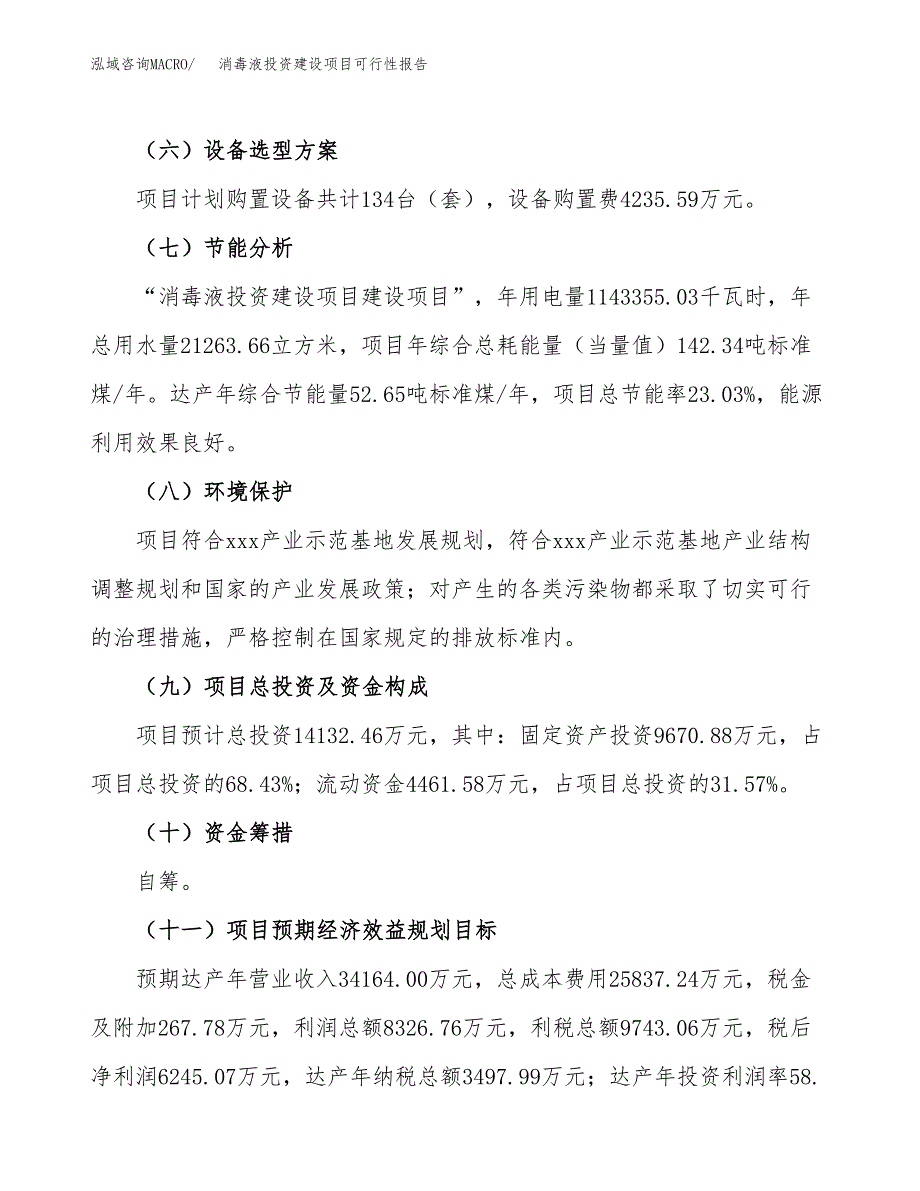 泓域咨询MACRO/　消毒液投资建设项目可行性报告

（六）设备选型方案

项目计划购置设备共计134台（套），设备购置费4235.59万元。

（七）节能分析

“消毒液投资建设项目建设项目”，年用电量1143355.03千瓦时，年总用水量21263.66立方米，项目年综合总耗能量（当量值）142.34吨标准煤/年。达产年综合节能量52.65吨标准煤/年，项目总节能率23.03%，能源利用效果良好。

（八）环境保护

项目符合xxx产业示范基地发展规划，符合xxx产业示范基地产业结构调整规划和国家的产业发展政策；对产生的各类污染物都采取了切实可行的治理措施，严格控制在国家规定的排放标准内。

（九）项目总投资及资金构成

项目预计总投资14132.46万元，其中：固定资产投资9670.88万元，占项目总投资的68.43%；流动资金4461.58万元，占项目总投资的31.57%。

（十）资金筹措

自筹。

（十一）项目预期经济效益规划目标

预期达产年营业收入34164.00万元，总成本费用25837.24万元，税金及附加267.78万元，利润总额8326.76万元，利税总额9743.06万元，税后净利润6245.07万元，达产年纳税总额3497.99万元；达产年投资利润率58.